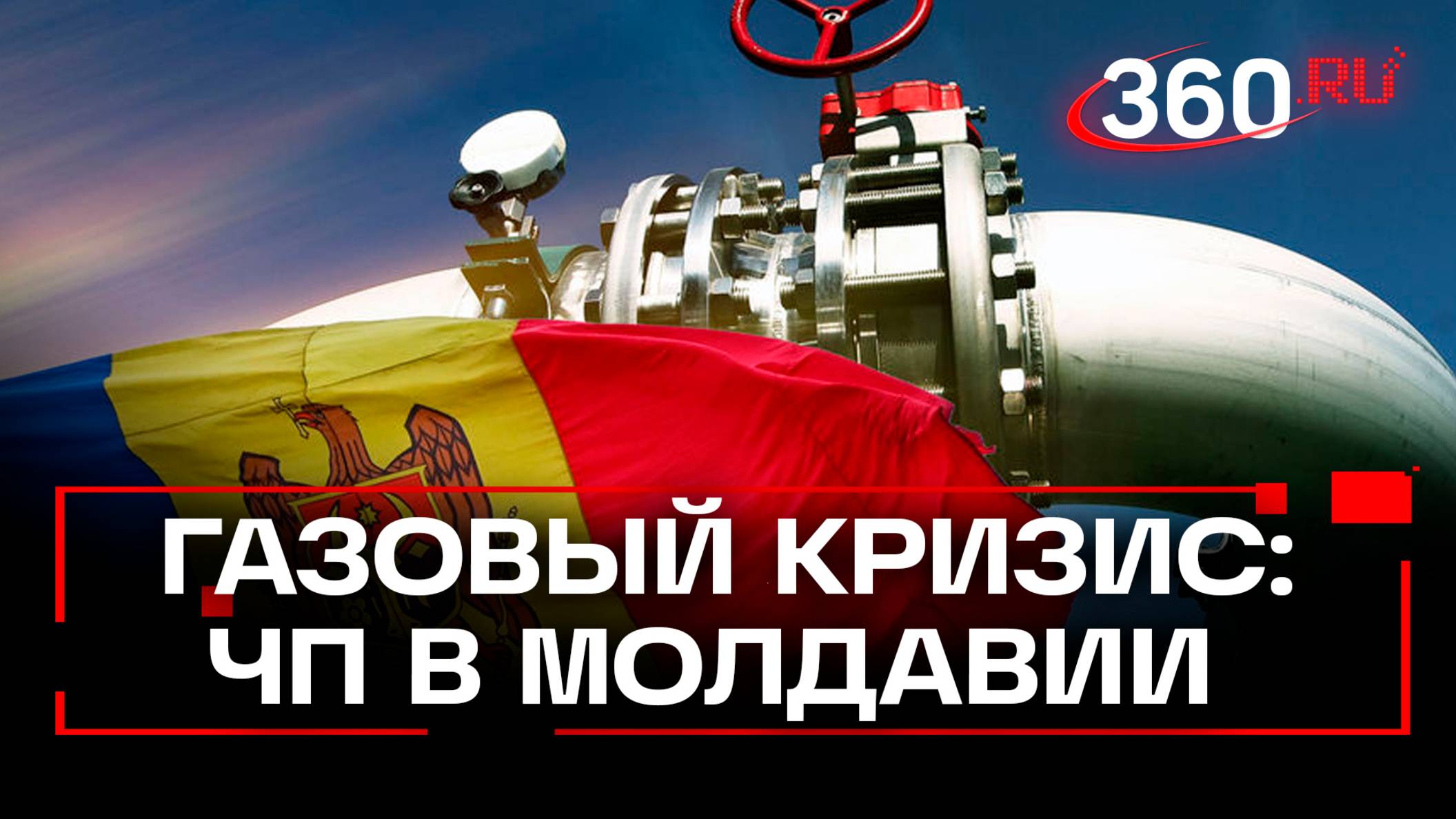 360.RU

ГАЗОВЫЙ КРИЗИС:
ЧП В МОЛДАВИИ